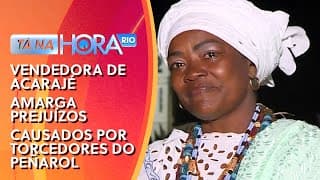 TÁ NA HORA RIO

VENDEDORA DE ACARAJÉ AMARGA PREJUÍZOS CAUSADOS POR TORCEDORES DO PEÑAROL